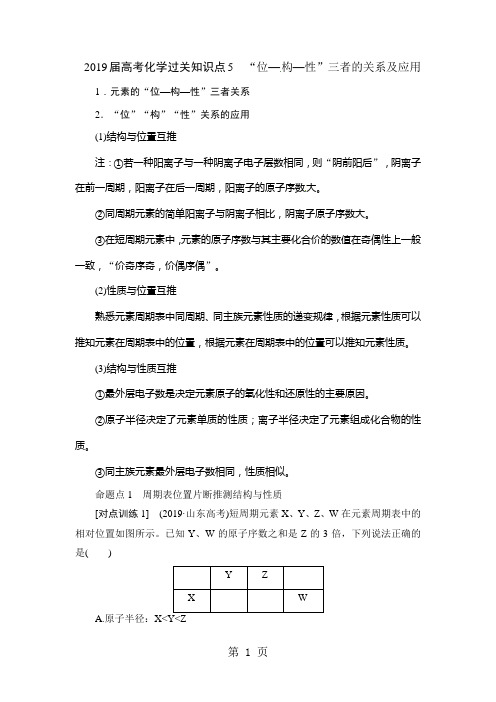 2019届高考化学过关知识点5　“位—构—性”三者的关系及应用

1．元素的“位—构—性”三者关系

2．“位”“构”“性”关系的应用

(1)结构与位置互推

注：①若一种阳离子与一种阴离子电子层数相同，则“阴前阳后”，阴离子在前一周期，阳离子在后一周期，阳离子的原子序数大。

②同周期元素的简单阳离子与阴离子相比，阴离子原子序数大。

③在短周期元素中，元素的原子序数与其主要化合价的数值在奇偶性上一般一致，“价奇序奇，价偶序偶”。

(2)性质与位置互推

熟悉元素周期表中同周期、同主族元素性质的递变规律，根据元素性质可以推知元素在周期表中的位置，根据元素在周期表中的位置可以推知元素性质。

(3)结构与性质互推

①最外层电子数是决定元素原子的氧化性和还原性的主要原因。

②原子半径决定了元素单质的性质；离子半径决定了元素组成化合物的性质。

③同主族元素最外层电子数相同，性质相似。

命题点1　周期表位置片断推测结构与性质

[对点训练1]　(2019·山东高考)短周期元素X、Y、Z、W在元素周期表中的相对位置如图所示。已知Y、W的原子序数之和是Z的3倍，下列说法正确的是(　　)

| | Y | Z | |
|---|---|---|---|
| X | | | W |

A.原子半径：X<Y<Z

第 1 页